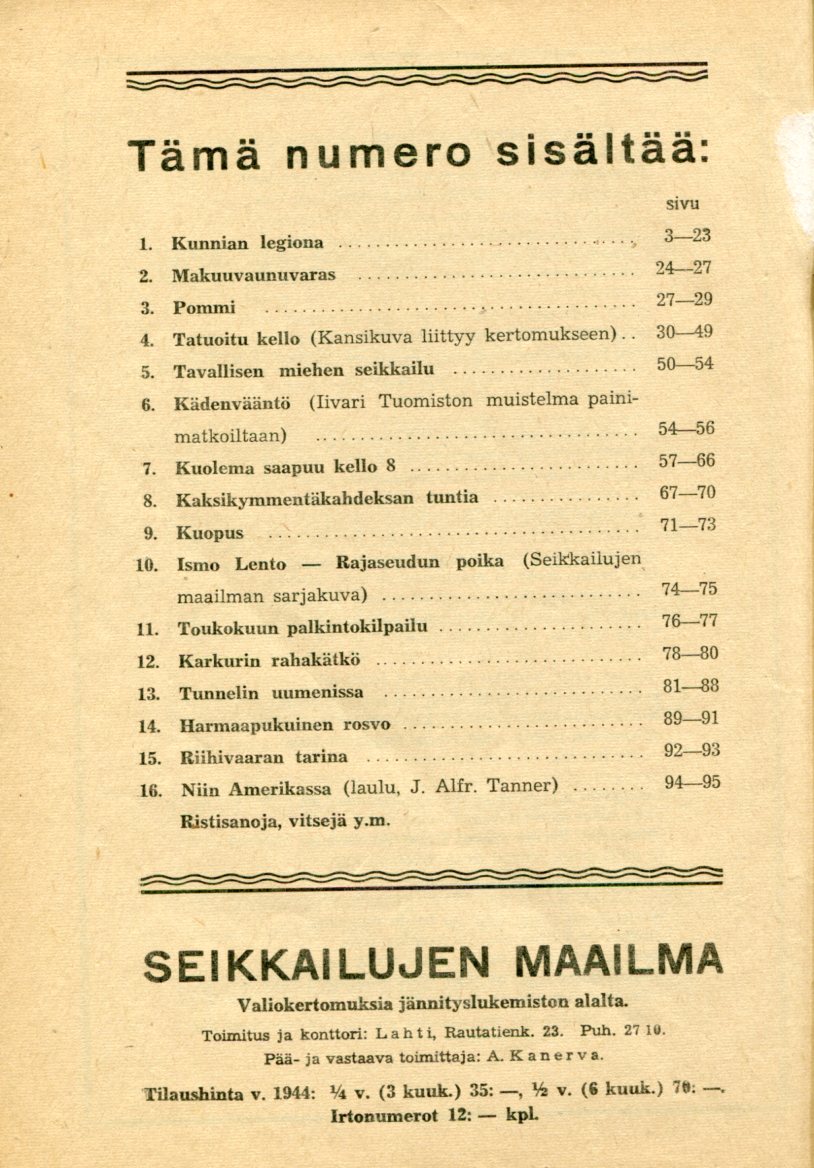 Tämä numero sisältää:

sivu

1. Kunnian legiona 3—23

2. Makuuvaunuvaras 24—27

3. Pommi 27—29

4. Tatuoitu kello (Kansikuva liittyy kertomukseen) 30—49

5. Tavallisen miehen seikkailu 50—54

6. Kädenvääntö (Iivari Tuomiston muistelma painimatkoiltaan) 54—56

7. Kuolema saapuu kello 8 57—66

8. Kaksikymmentäkahdeksan tuntia 67—70

9. Kuopus 71—73

10. Ismo Lento — Rajaseudun poika (Seikkailujen maailman sarjakuva) 74—75

11. Toukokuun palkintokilpailu 76—77

12. Karkurin rahakätkö 78—80

13. Tunnelin uumenissa 81—88

14. Harmaapukuinen rosvo 89—91

15. Riihivaaran tarina 92—93

16. Niin Amerikassa (laulu, J. Alfr. Tanner) 94—95

Ristisanoja, vitsejä y.m.

SEIKKAILUJEN MAAILMA

Valiokertomuksia jännityslukemiston alalta.

Toimitus ja konttori: Lahti, Rautatienk. 23. Puh. 27 10.

Pää- ja vastaava toimittaja: A. Kanerva.

Tilaushinta v. 1944: ¼ v. (3 kuuk.) 35: —, ½ v. (6 kuuk.) 70: —.

Irtonumerot 12: — kpl.